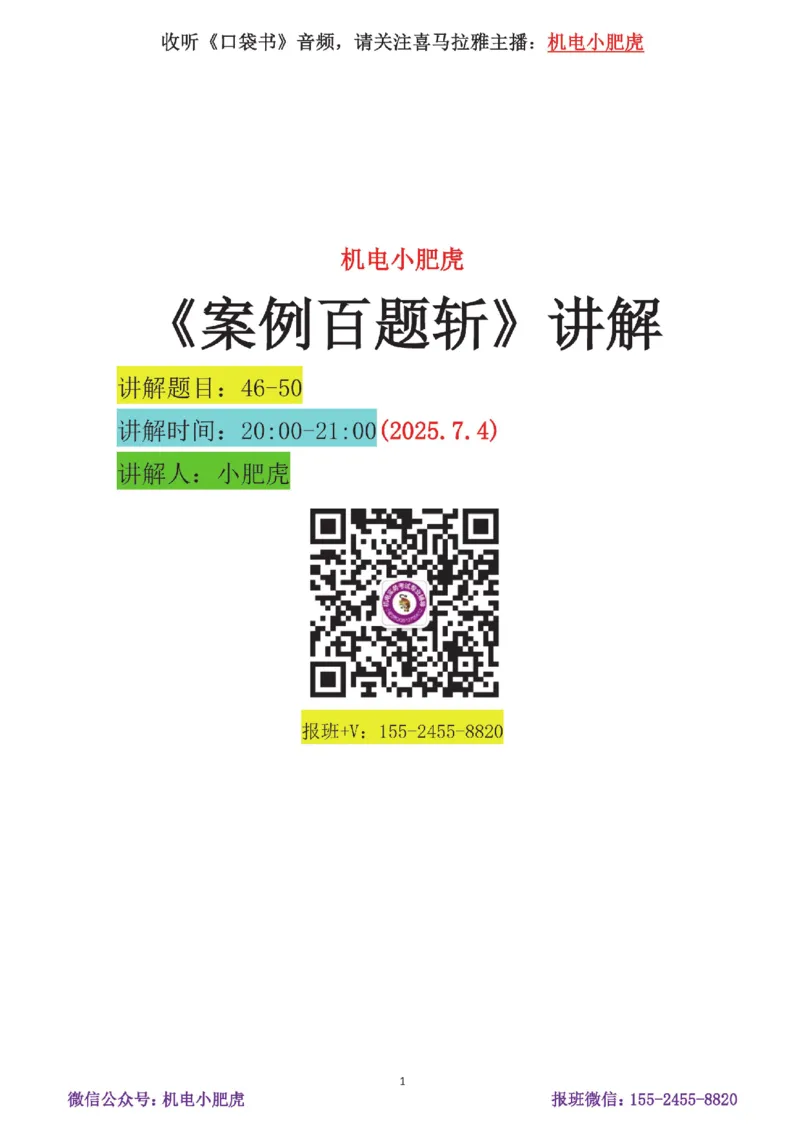 收听《口袋书》音频，请关注喜马拉雅主播：机电小肥虎

机电小肥虎

《案例百题斩》讲解

讲解题目：46-50

讲解时间：20:00-21:00(2025.7.4)

讲解人：小肥虎

报班+V：155-2455-8820

1

微信公众号：机电小肥虎

报班微信：155-2455-8820